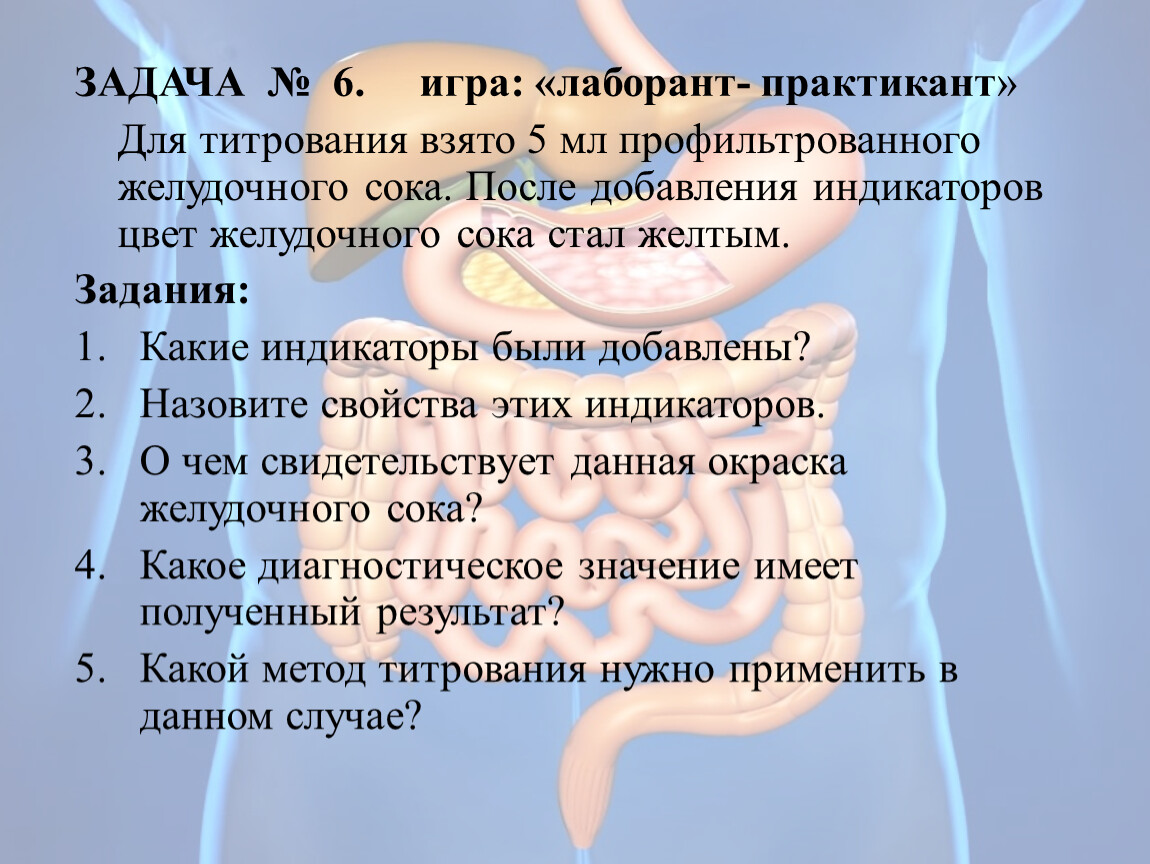 ЗАДАЧА № 6. игра: «лаборант- практикант»

Для титрования взято 5 мл профильтрованного желудочного сока. После добавления индикаторов цвет желудочного сока стал желтым.

Задания:

1. Какие индикаторы были добавлены?
2. Назовите свойства этих индикаторов.
3. О чем свидетельствует данная окраска желудочного сока?
4. Какое диагностическое значение имеет полученный результат?
5. Какой метод титрования нужно применить в данном случае?